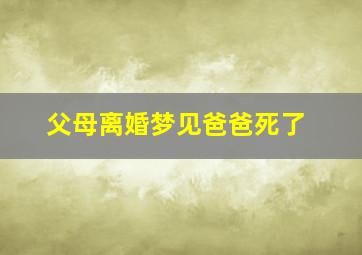 父母离婚梦见爸爸死了